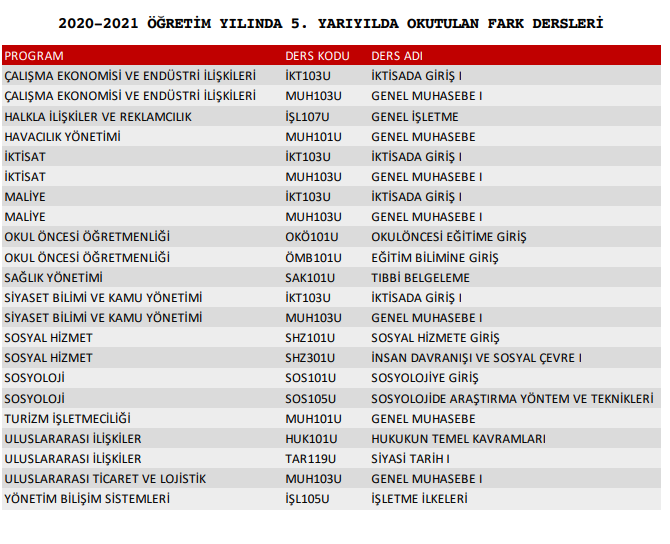 2020-2021 ÖĞRETİM YILINDA 5. YARIYILDA OKUTULAN FARK DERSLERİ

| PROGRAM | DERS KODU | DERS ADI |
|---|---|---|
| ÇALIŞMA EKONOMİSİ VE ENDÜSTRİ İLİŞKİLERİ | İKT103U | İKTİSADA GİRİŞ I |
| ÇALIŞMA EKONOMİSİ VE ENDÜSTRİ İLİŞKİLERİ | MUH103U | GENEL MUHASEBE I |
| HALKLA İLİŞKİLER VE REKLAMCILIK | İŞL107U | GENEL İŞLETME |
| HAVACILIK YÖNETİMİ | MUH101U | GENEL MUHASEBE |
| İKTİSAT | İKT103U | İKTİSADA GİRİŞ I |
| İKTİSAT | MUH103U | GENEL MUHASEBE I |
| MALİYE | İKT103U | İKTİSADA GİRİŞ I |
| MALİYE | MUH103U | GENEL MUHASEBE I |
| OKUL ÖNCESİ ÖĞRETMENLİĞİ | OKÖ101U | OKULÖNCESİ EĞİTİME GİRİŞ |
| OKUL ÖNCESİ ÖĞRETMENLİĞİ | ÖMB101U | EĞİTİM BİLİMİNE GİRİŞ |
| SAĞLIK YÖNETİMİ | SAK101U | TIBBİ BELGELEME |
| SİYASET BİLİMİ VE KAMU YÖNETİMİ | İKT103U | İKTİSADA GİRİŞ I |
| SİYASET BİLİMİ VE KAMU YÖNETİMİ | MUH103U | GENEL MUHASEBE I |
| SOSYAL HİZMET | SHZ101U | SOSYAL HİZMETE GİRİŞ |
| SOSYAL HİZMET | SHZ301U | İNSAN DAVRANIŞI VE SOSYAL ÇEVRE I |
| SOSYOLOJİ | SOS101U | SOSYOLOJİYE GİRİŞ |
| SOSYOLOJİ | SOS105U | SOSYOLOJİDE ARAŞTIRMA YÖNTEM VE TEKNİKLERİ |
| TURİZM İŞLETMECİLİĞİ | MUH101U | GENEL MUHASEBE |
| ULUSLARARASI İLİŞKİLER | HUK101U | HUKUKUN TEMEL KAVRAMLARI |
| ULUSLARARASI İLİŞKİLER | TAR119U | SİYASİ TARİH I |
| ULUSLARARASI TİCARET VE LOJİSTİK | MUH103U | GENEL MUHASEBE I |
| YÖNETİM BİLİŞİM SİSTEMLERİ | İŞL105U | İŞLETME İLKELERİ |